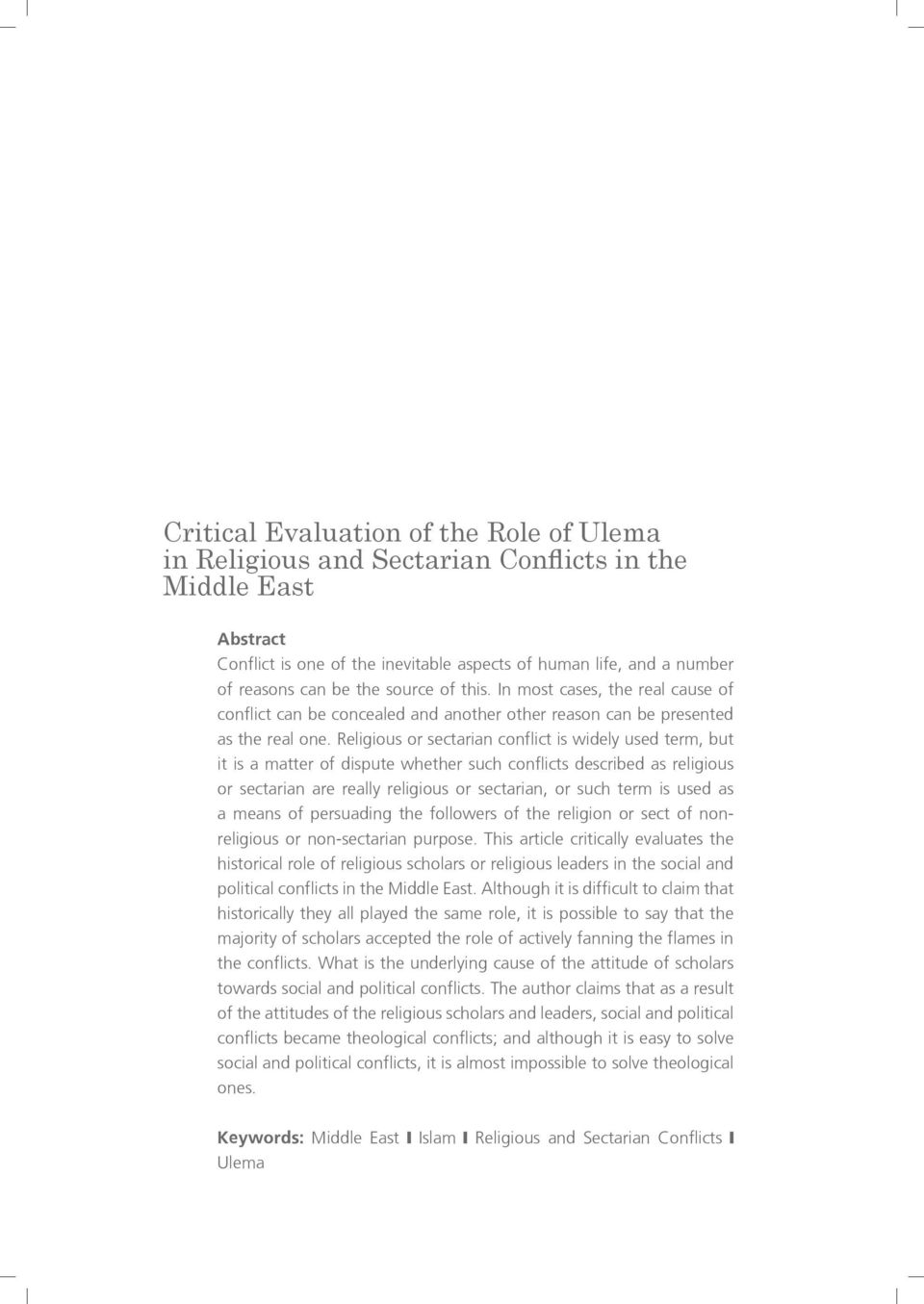 Critical Evaluation of the Role of Ulema in Religious and Sectarian Conflicts in the Middle East

Abstract
Conflict is one of the inevitable aspects of human life, and a number of reasons can be the source of this. In most cases, the real cause of conflict can be concealed and another other reason can be presented as the real one. Religious or sectarian conflict is widely used term, but it is a matter of dispute whether such conflicts described as religious or sectarian are really religious or sectarian, or such term is used as a means of persuading the followers of the religion or sect of non-religious or non-sectarian purpose. This article critically evaluates the historical role of religious scholars or religious leaders in the social and political conflicts in the Middle East. Although it is difficult to claim that historically they all played the same role, it is possible to say that the majority of scholars accepted the role of actively fanning the flames in the conflicts. What is the underlying cause of the attitude of scholars towards social and political conflicts. The author claims that as a result of the attitudes of the religious scholars and leaders, social and political conflicts became theological conflicts; and although it is easy to solve social and political conflicts, it is almost impossible to solve theological ones.

Keywords: Middle East I Islam I Religious and Sectarian Conflicts I Ulema